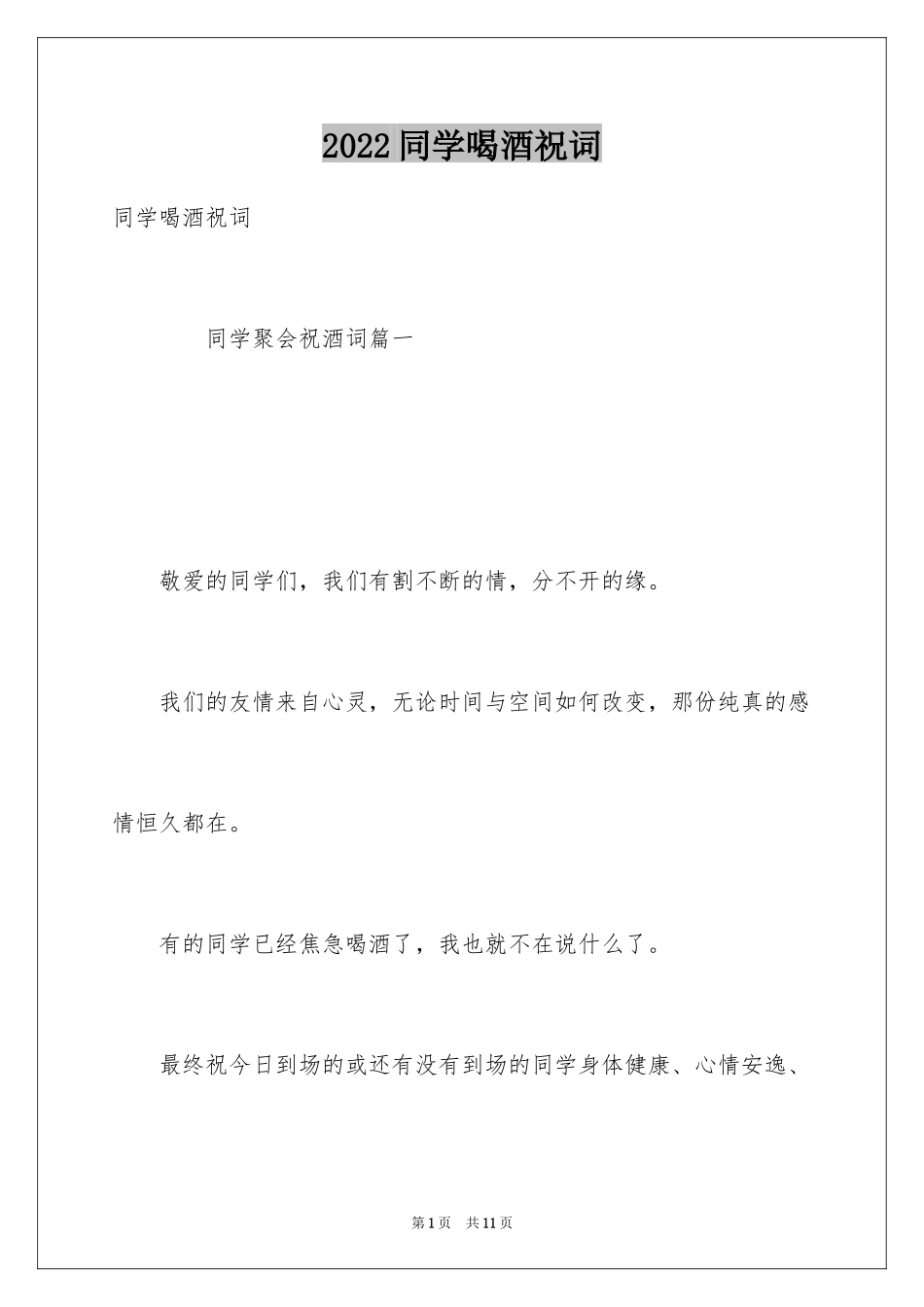 2022同学喝酒祝词

同学喝酒祝词

同学聚会祝酒词篇一

敬爱的同学们，我们有割不断的情，分不开的缘。

我们的友情来自心灵，无论时间与空间如何改变，那份纯真的感情恒久都在。

有的同学已经焦急喝酒了，我也就不在说什么了。

最终祝今日到场的或还有没有到场的同学身体健康、心情安逸、

第1页　共11页